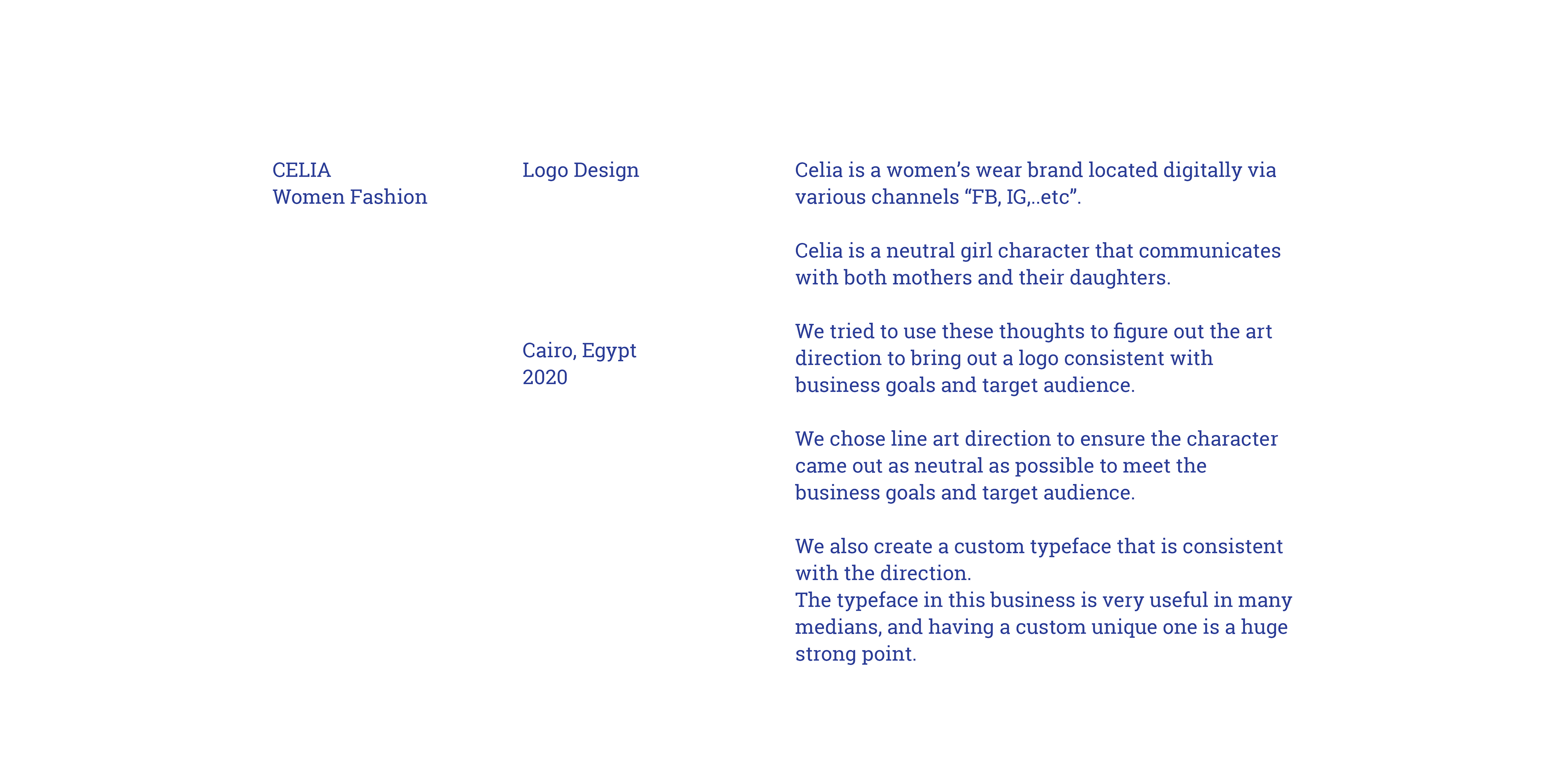 CELIA
Women Fashion

Logo Design

Cairo, Egypt
2020

Celia is a women’s wear brand located digitally via various channels “FB, IG,..etc”.

Celia is a neutral girl character that communicates with both mothers and their daughters.

We tried to use these thoughts to figure out the art direction to bring out a logo consistent with business goals and target audience.

We chose line art direction to ensure the character came out as neutral as possible to meet the business goals and target audience.

We also create a custom typeface that is consistent with the direction.
The typeface in this business is very useful in many medians, and having a custom unique one is a huge strong point.